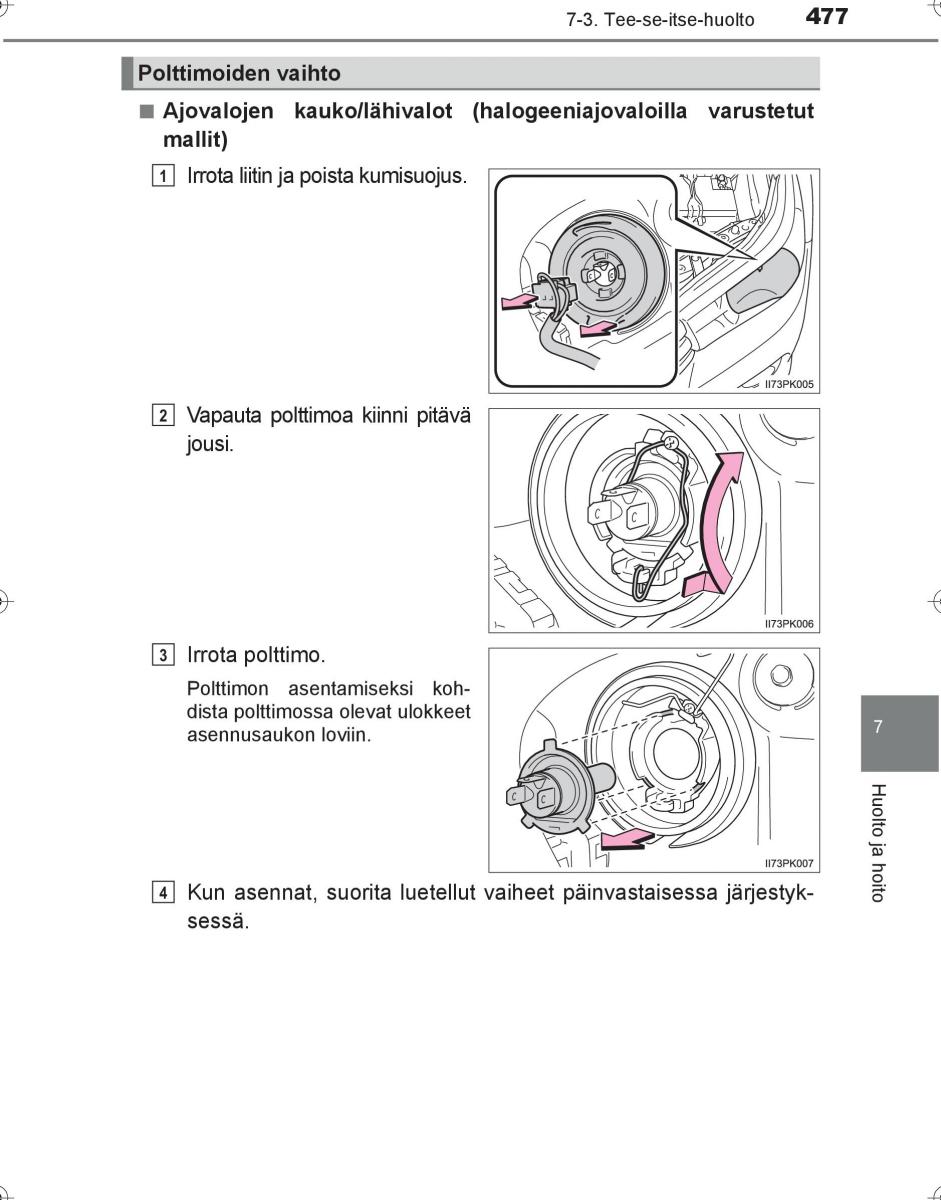 7-3. Tee-se-itse-huolto 477

Polttimoiden vaihto

■ Ajovalojen kauko/lähivalot (halogeeniajovaloilla varustetut mallit)

1 Irrota liitin ja poista kumisuojus.

II73PK005

2 Vapauta polttimoa kiinni pitävä jousi.

II73PK006

3 Irrota polttimo.

Polttimon asentamiseksi kohdista polttimossa olevat ulokkeet asennusaukon loviin.

II73PK007

4 Kun asennat, suorita luetellut vaiheet päinvastaisessa järjestyksessä.

7

Huolto ja hoito